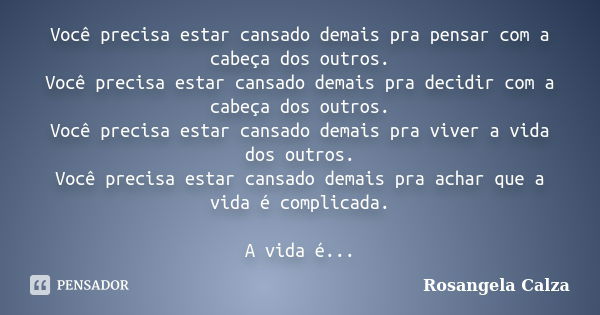 Você precisa estar cansado demais pra pensar com a cabeça dos outros.
Você precisa estar cansado demais pra decidir com a cabeça dos outros.
Você precisa estar cansado demais pra viver a vida dos outros.
Você precisa estar cansado demais pra achar que a vida é complicada.

A vida é...

PENSADOR

Rosangela Calza